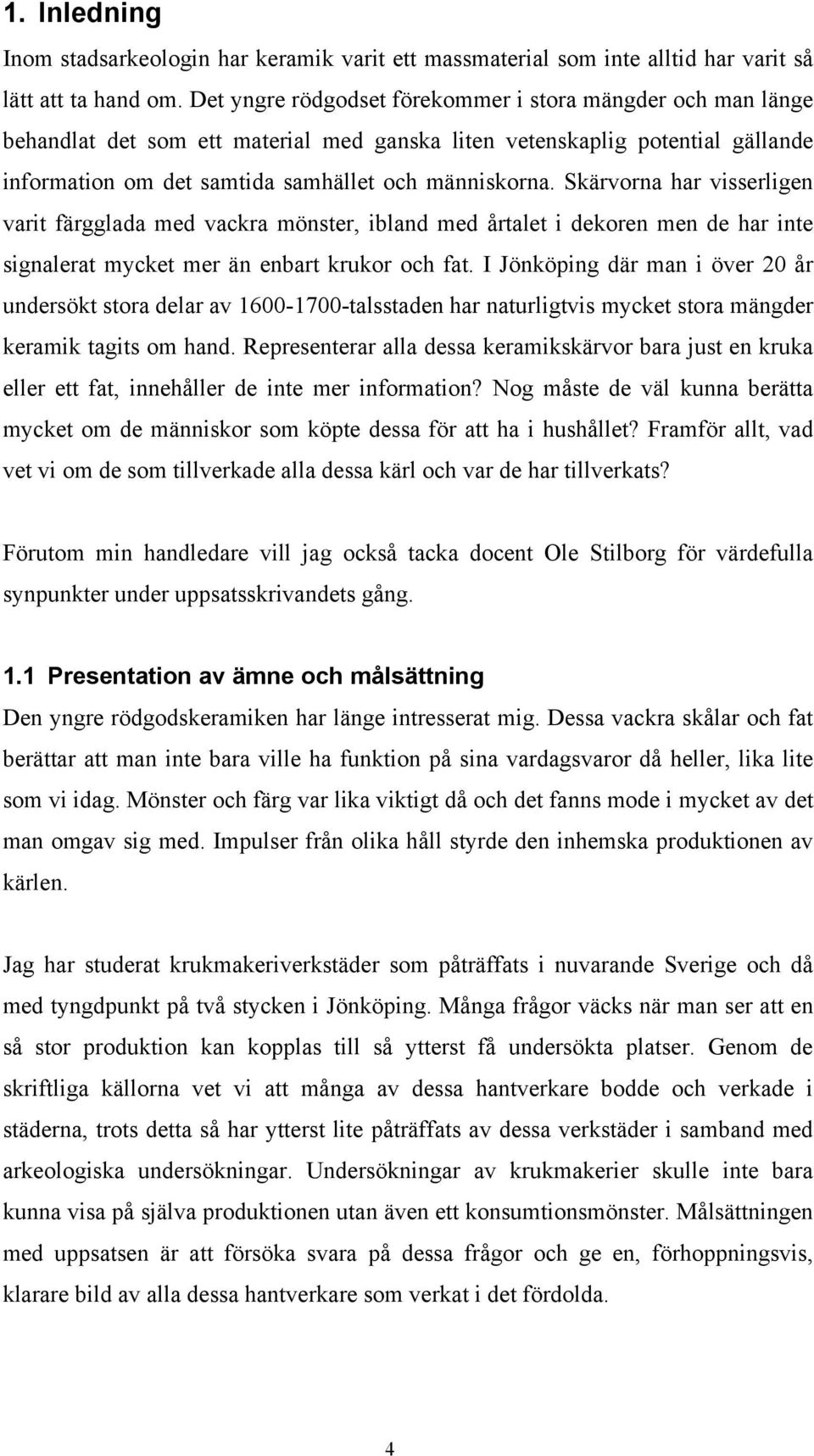 1. Inledning

Inom stadsarkeologin har keramik varit ett massmaterial som inte alltid har varit så lätt att ta hand om. Det yngre rödgodset förekommer i stora mängder och man länge behandlat det som ett material med ganska liten vetenskaplig potential gällande information om det samtida samhället och människorna. Skärvorna har visserligen varit färgglada med vackra mönster, ibland med årtalet i dekoren men de har inte signalerat mycket mer än enbart krukor och fat. I Jönköping där man i över 20 år undersökt stora delar av 1600-1700-talsstaden har naturligtvis mycket stora mängder keramik tagits om hand. Representerar alla dessa keramikskärvor bara just en kruka eller ett fat, innehåller de inte mer information? Nog måste de väl kunna berätta mycket om de människor som köpte dessa för att ha i hushållet? Framför allt, vad vet vi om de som tillverkade alla dessa kärl och var de har tillverkats?

Förutom min handledare vill jag också tacka docent Ole Stilborg för värdefulla synpunkter under uppsatsskrivandets gång.

1.1 Presentation av ämne och målsättning

Den yngre rödgodskeramiken har länge intresserat mig. Dessa vackra skålar och fat berättar att man inte bara ville ha funktion på sina vardagsvaror då heller, lika lite som vi idag. Mönster och färg var lika viktigt då och det fanns mode i mycket av det man omgav sig med. Impulser från olika håll styrde den inhemska produktionen av kärlen.

Jag har studerat krukmakeriverkstäder som påträffats i nuvarande Sverige och då med tyngdpunkt på två stycken i Jönköping. Många frågor väcks när man ser att en så stor produktion kan kopplas till så ytterst få undersökta platser. Genom de skriftliga källorna vet vi att många av dessa hantverkare bodde och verkade i städerna, trots detta så har ytterst lite påträffats av dessa verkstäder i samband med arkeologiska undersökningar. Undersökningar av krukmakerier skulle inte bara kunna visa på själva produktionen utan även ett konsumtionsmönster. Målsättningen med uppsatsen är att försöka svara på dessa frågor och ge en, förhoppningsvis, klarare bild av alla dessa hantverkare som verkat i det fördolda.

4